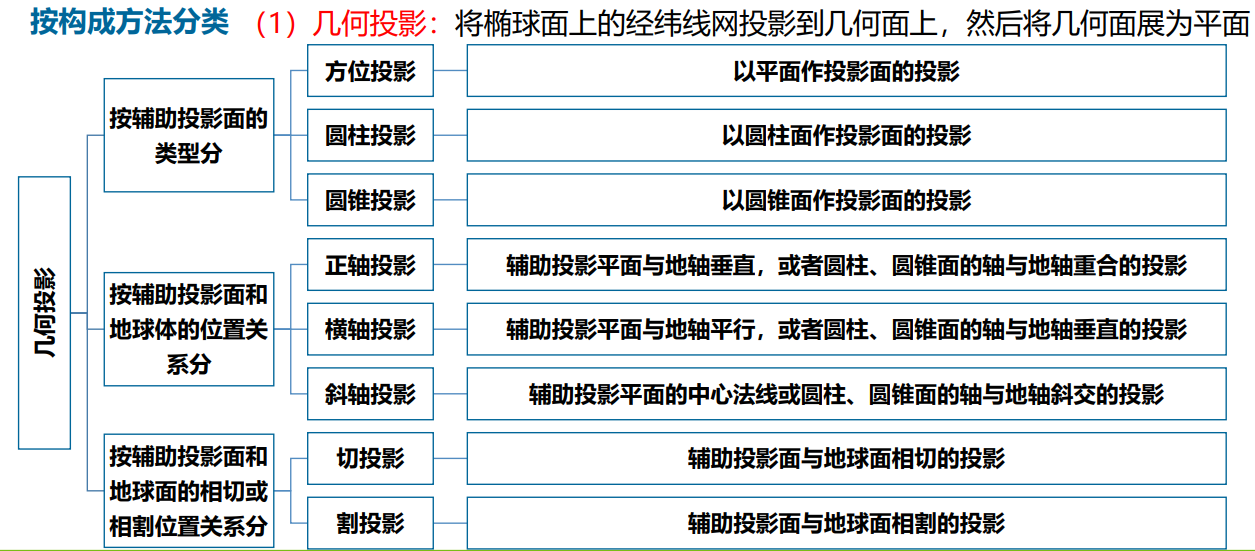 按构成方法分类 （1）几何投影：将椭球面上的经纬线网投影到几何面上，然后将几何面展为平面

几何投影

按辅助投影面的类型分

方位投影
以平面作投影面的投影

圆柱投影
以圆柱面作投影面的投影

圆锥投影
以圆锥面作投影面的投影

按辅助投影面和地球体的位置关系分

正轴投影
辅助投影平面与地轴垂直，或者圆柱、圆锥面的轴与地轴重合的投影

横轴投影
辅助投影平面与地轴平行，或者圆柱、圆锥面的轴与地轴垂直的投影

斜轴投影
辅助投影平面的中心法线或圆柱、圆锥面的轴与地轴斜交的投影

按辅助投影面和地球面的相切或相割位置关系分

切投影
辅助投影面与地球面相切的投影

割投影
辅助投影面与地球面相割的投影